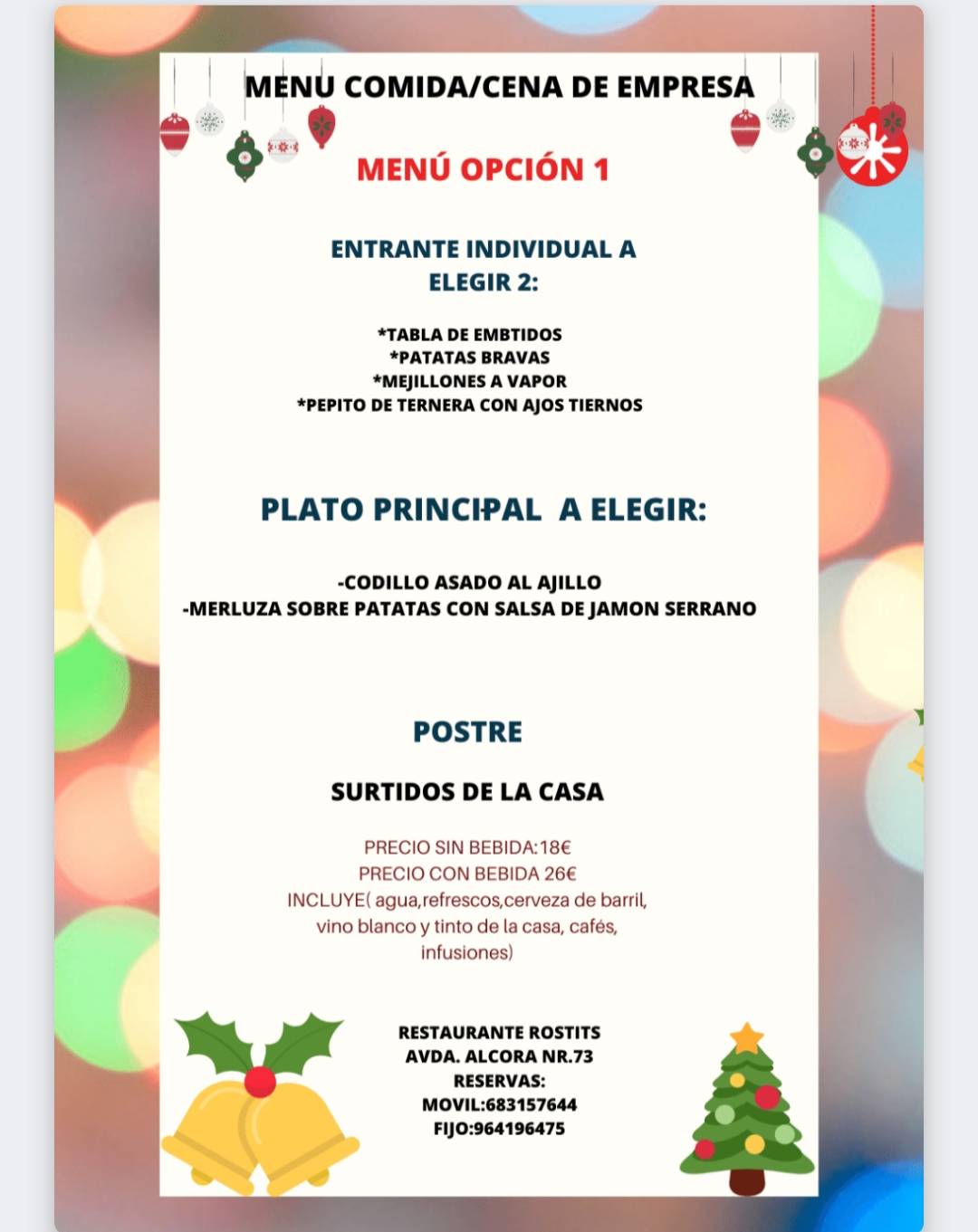 MENU COMIDA/CENA DE EMPRESA

MENÚ OPCIÓN 1

ENTRANTE INDIVIDUAL A ELEGIR 2:

*TABLA DE EMBTIDOS
*PATATAS BRAVAS
*MEJILLONES A VAPOR
*PEPITO DE TERNERA CON AJOS TIERNOS

PLATO PRINCIPAL A ELEGIR:

-CODILLO ASADO AL AJILLO
-MERLUZA SOBRE PATATAS CON SALSA DE JAMON SERRANO

POSTRE

SURTIDOS DE LA CASA

PRECIO SIN BEBIDA:18€
PRECIO CON BEBIDA 26€
INCLUYE( agua,refrescos,cerveza de barril, vino blanco y tinto de la casa, cafés, infusiones)

RESTAURANTE ROSTITS
AVDA. ALCORA NR.73
RESERVAS:
MOVIL:683157644
FIJO:964196475